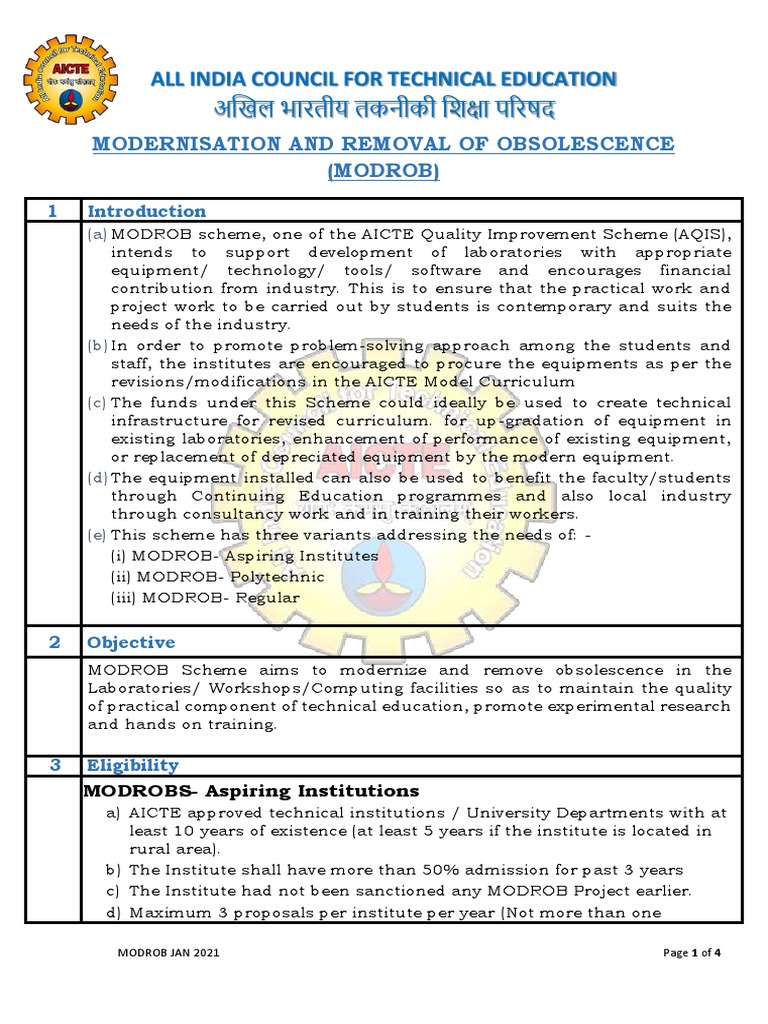 AICTE

ALL INDIA COUNCIL FOR TECHNICAL EDUCATION
अखिल भारतीय तकनीकी शिक्षा परिषद

MODERNISATION AND REMOVAL OF OBSOLESCENCE (MODROB)

| 1 | Introduction |
|---|---|
| | (a) MODROB scheme, one of the AICTE Quality Improvement Scheme (AQIS), intends to support development of laboratories with appropriate equipment/ technology/ tools/ software and encourages financial contribution from industry. This is to ensure that the practical work and project work to be carried out by students is contemporary and suits the needs of the industry. (b) In order to promote problem-solving approach among the students and staff, the institutes are encouraged to procure the equipments as per the revisions/modifications in the AICTE Model Curriculum (c) The funds under this Scheme could ideally be used to create technical infrastructure for revised curriculum. for up-gradation of equipment in existing laboratories, enhancement of performance of existing equipment, or replacement of depreciated equipment by the modern equipment. (d) The equipment installed can also be used to benefit the faculty/students through Continuing Education programmes and also local industry through consultancy work and in training their workers. (e) This scheme has three variants addressing the needs of: - (i) MODROB- Aspiring Institutes (ii) MODROB- Polytechnic (iii) MODROB- Regular |
| 2 | Objective |
| | MODROB Scheme aims to modernize and remove obsolescence in the Laboratories/ Workshops/Computing facilities so as to maintain the quality of practical component of technical education, promote experimental research and hands on training. |
| 3 | Eligibility |
| | MODROBS- Aspiring Institutions a) AICTE approved technical institutions / University Departments with at least 10 years of existence (at least 5 years if the institute is located in rural area). b) The Institute shall have more than 50% admission for past 3 years c) The Institute had not been sanctioned any MODROB Project earlier. d) Maximum 3 proposals per institute per year (Not more than one |

MODROB JAN 2021

Page 1 of 4